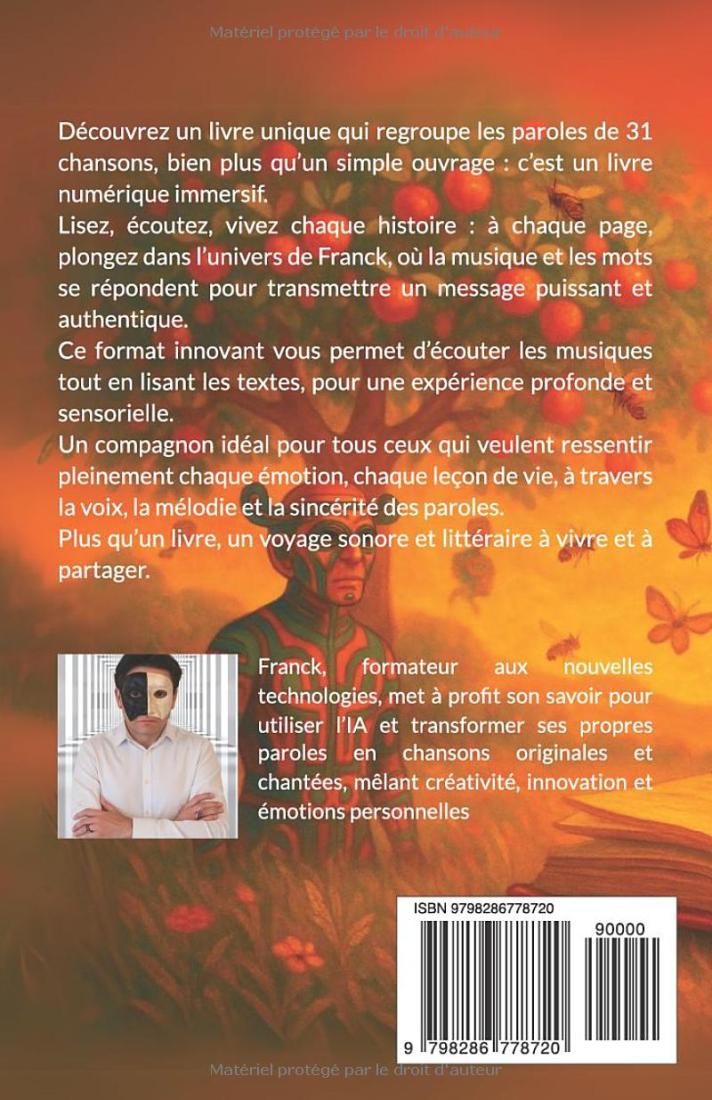 Matériel protégé par le droit d'auteur

Découvrez un livre unique qui regroupe les paroles de 31 chansons, bien plus qu'un simple ouvrage : c'est un livre numérique immersif.
Lisez, écoutez, vivez chaque histoire : à chaque page, plongez dans l'univers de Franck, où la musique et les mots se répondent pour transmettre un message puissant et authentique.
Ce format innovant vous permet d'écouter les musiques tout en lisant les textes, pour une expérience profonde et sensorielle.
Un compagnon idéal pour tous ceux qui veulent ressentir pleinement chaque émotion, chaque leçon de vie, à travers la voix, la mélodie et la sincérité des paroles.
Plus qu'un livre, un voyage sonore et littéraire à vivre et à partager.

Franck, formateur aux nouvelles technologies, met à profit son savoir pour utiliser l'IA et transformer ses propres paroles en chansons originales et chantées, mêlant créativité, innovation et émotions personnelles

ISBN 9798286778720

90000

9 798286 778720

Matériel protégé par le droit d'auteur